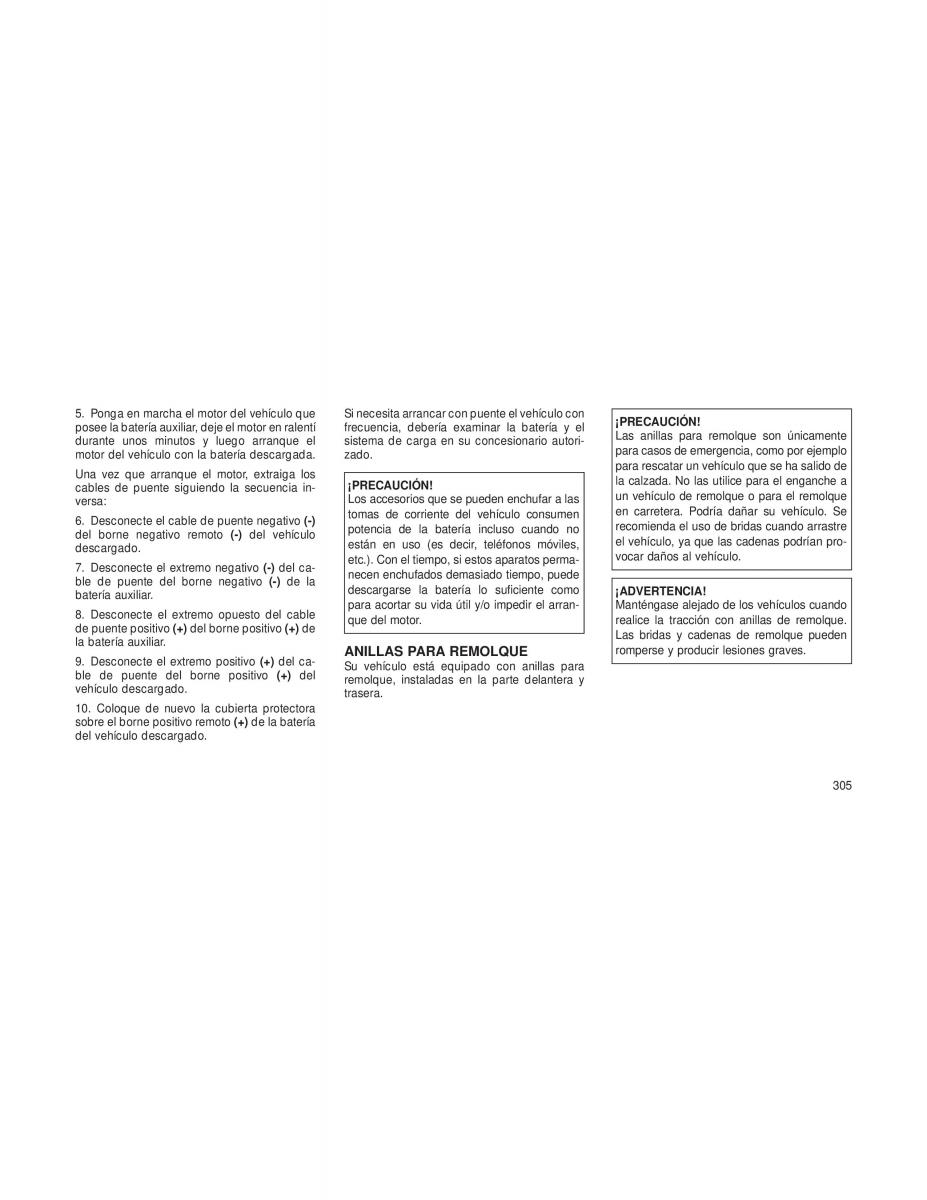 5. Ponga en marcha el motor del vehículo que posee la batería auxiliar, deje el motor en ralentí durante unos minutos y luego arranque el motor del vehículo con la batería descargada.

Una vez que arranque el motor, extraiga los cables de puente siguiendo la secuencia inversa:

6. Desconecte el cable de puente negativo (-) del borne negativo remoto (-) del vehículo descargado.

7. Desconecte el extremo negativo (-) del cable de puente del borne negativo (-) de la batería auxiliar.

8. Desconecte el extremo opuesto del cable de puente positivo (+) del borne positivo (+) de la batería auxiliar.

9. Desconecte el extremo positivo (+) del cable de puente del borne positivo (+) del vehículo descargado.

10. Coloque de nuevo la cubierta protectora sobre el borne positivo remoto (+) de la batería del vehículo descargado.

Si necesita arrancar con puente el vehículo con frecuencia, debería examinar la batería y el sistema de carga en su concesionario autorizado.

¡PRECAUCIÓN!
Los accesorios que se pueden enchufar a las tomas de corriente del vehículo consumen potencia de la batería incluso cuando no están en uso (es decir, teléfonos móviles, etc.). Con el tiempo, si estos aparatos permanecen enchufados demasiado tiempo, puede descargarse la batería lo suficiente como para acortar su vida útil y/o impedir el arranque del motor.

ANILLAS PARA REMOLQUE
Su vehículo está equipado con anillas para remolque, instaladas en la parte delantera y trasera.

¡PRECAUCIÓN!
Las anillas para remolque son únicamente para casos de emergencia, como por ejemplo para rescatar un vehículo que se ha salido de la calzada. No las utilice para el enganche a un vehículo de remolque o para el remolque en carretera. Podría dañar su vehículo. Se recomienda el uso de bridas cuando arrastre el vehículo, ya que las cadenas podrían provocar daños al vehículo.

¡ADVERTENCIA!
Manténgase alejado de los vehículos cuando realice la tracción con anillas de remolque. Las bridas y cadenas de remolque pueden romperse y producir lesiones graves.

305